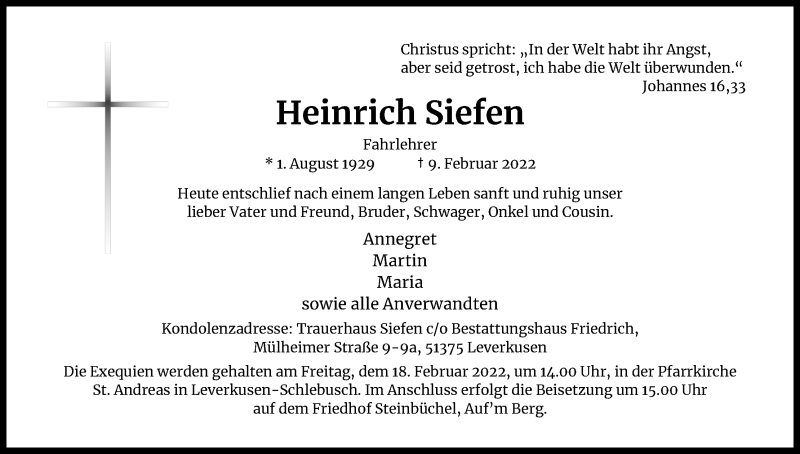 Christus spricht: „In der Welt habt ihr Angst, aber seid getrost, ich habe die Welt überwunden.“
Johannes 16,33

Heinrich Siefen

Fahrlehrer
* 1. August 1929 † 9. Februar 2022

Heute entschlief nach einem langen Leben sanft und ruhig unser lieber Vater und Freund, Bruder, Schwager, Onkel und Cousin.

Annegret
Martin
Maria
sowie alle Anverwandten

Kondolenzadresse: Trauerhaus Siefen c/o Bestattungshaus Friedrich, Mülheimer Straße 9-9a, 51375 Leverkusen

Die Exequien werden gehalten am Freitag, dem 18. Februar 2022, um 14.00 Uhr, in der Pfarrkirche St. Andreas in Leverkusen-Schlebusch. Im Anschluss erfolgt die Beisetzung um 15.00 Uhr auf dem Friedhof Steinbüchel, Auf’m Berg.